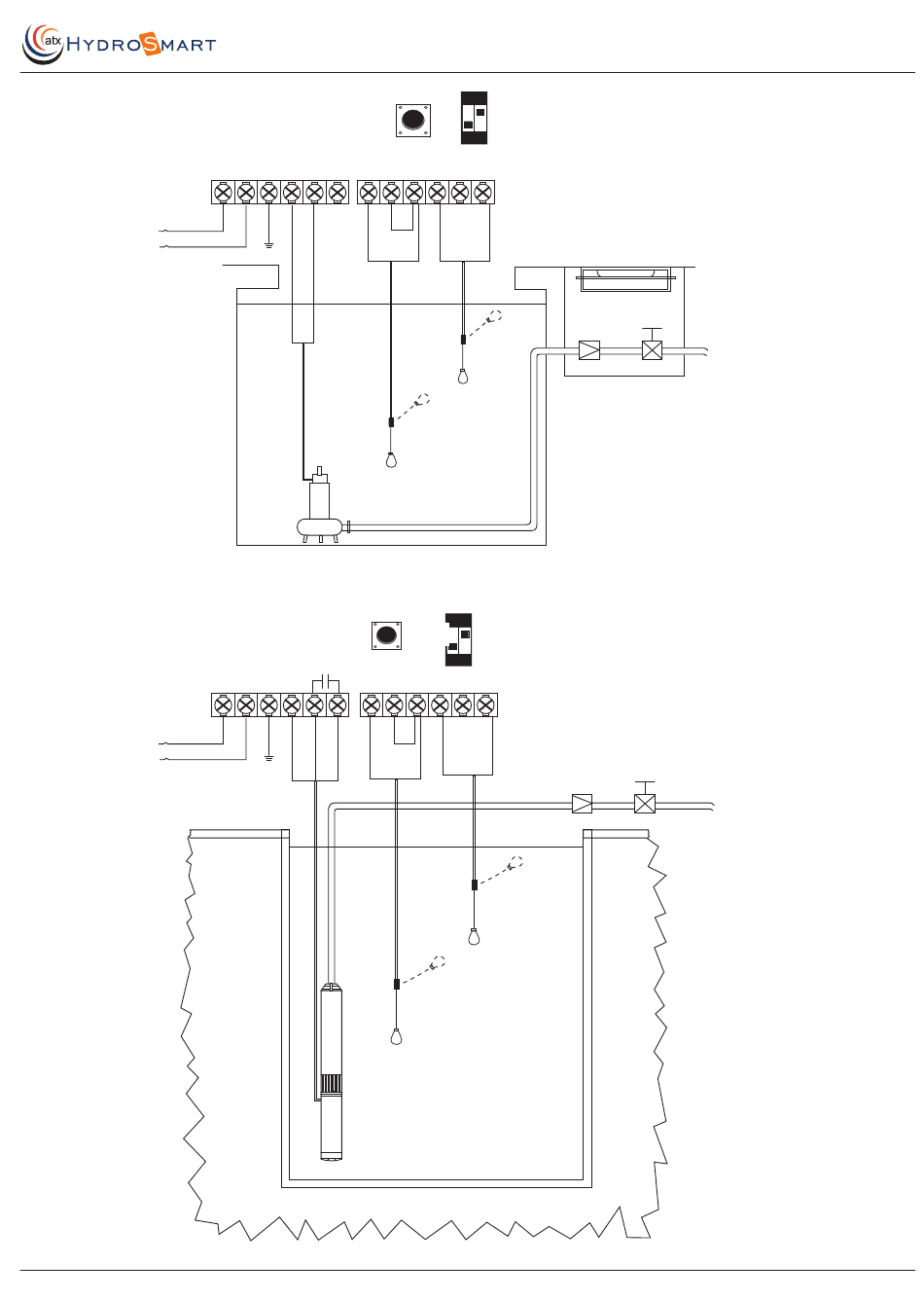 atx HYDROSMART